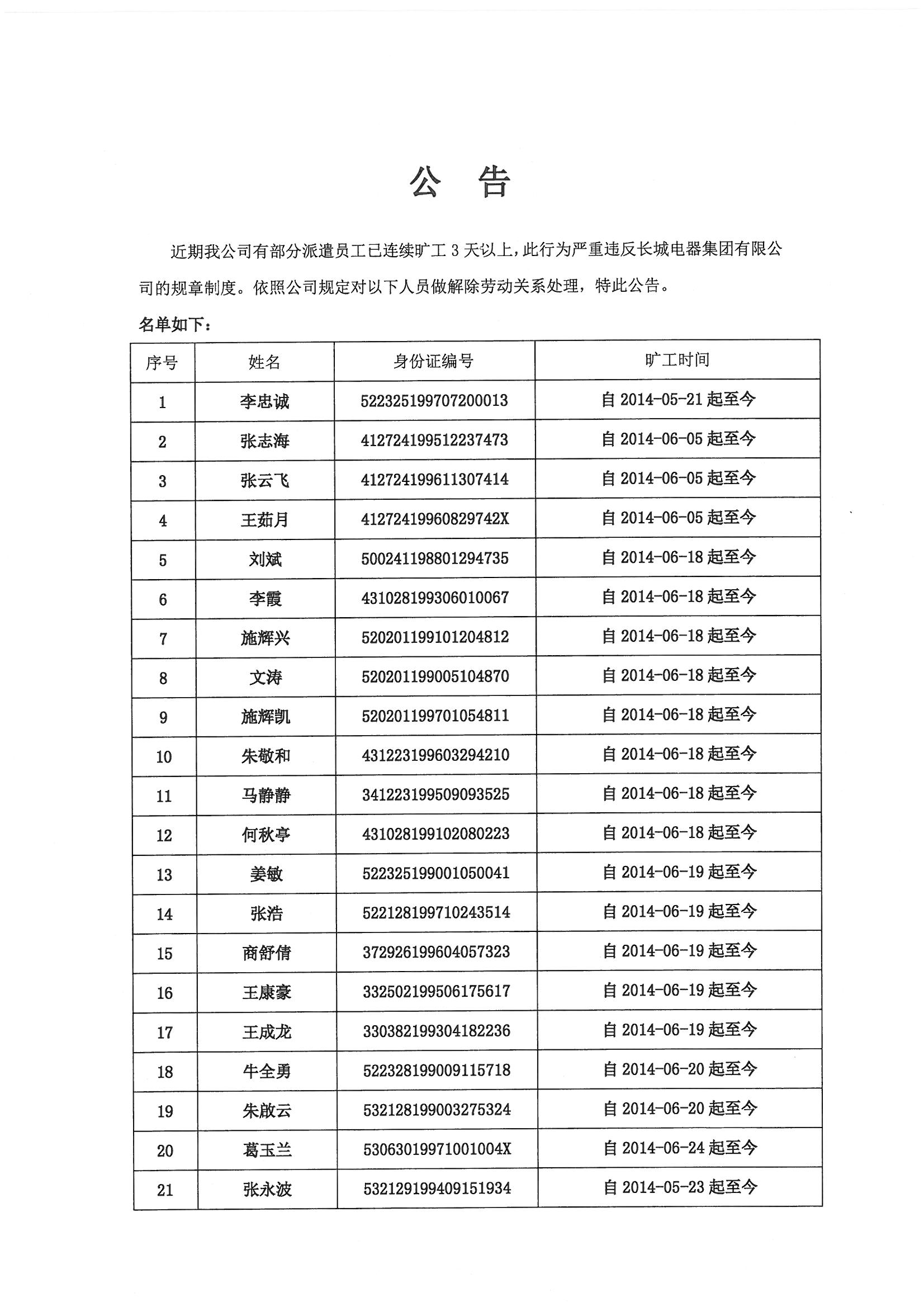 公 告

近期我公司有部分派遣员工已连续旷工 3 天以上，此行为严重违反长城电器集团有限公司的规章制度。依照公司规定对以下人员做解除劳动关系处理，特此公告。

名单如下：

| 序号 | 姓名 | 身份证编号 | 旷工时间 |
|---|---|---|---|
| 1 | 李忠诚 | 522325199707200013 | 自 2014-05-21 起至今 |
| 2 | 张志海 | 412724199512237473 | 自 2014-06-05 起至今 |
| 3 | 张云飞 | 412724199611307414 | 自 2014-06-05 起至今 |
| 4 | 王茹月 | 41272419960829742X | 自 2014-06-05 起至今 |
| 5 | 刘斌 | 500241198801294735 | 自 2014-06-18 起至今 |
| 6 | 李霞 | 431028199306010067 | 自 2014-06-18 起至今 |
| 7 | 施辉兴 | 520201199101204812 | 自 2014-06-18 起至今 |
| 8 | 文涛 | 520201199005104870 | 自 2014-06-18 起至今 |
| 9 | 施辉凯 | 520201199701054811 | 自 2014-06-18 起至今 |
| 10 | 朱敬和 | 431223199603294210 | 自 2014-06-18 起至今 |
| 11 | 马静静 | 341223199509093525 | 自 2014-06-18 起至今 |
| 12 | 何秋亭 | 431028199102080223 | 自 2014-06-18 起至今 |
| 13 | 姜敏 | 522325199001050041 | 自 2014-06-19 起至今 |
| 14 | 张浩 | 522128199710243514 | 自 2014-06-19 起至今 |
| 15 | 商舒倩 | 372926199604057323 | 自 2014-06-19 起至今 |
| 16 | 王康豪 | 332502199506175617 | 自 2014-06-19 起至今 |
| 17 | 王成龙 | 330382199304182236 | 自 2014-06-19 起至今 |
| 18 | 牛全勇 | 522328199009115718 | 自 2014-06-20 起至今 |
| 19 | 朱啟云 | 532128199003275324 | 自 2014-06-20 起至今 |
| 20 | 葛玉兰 | 53063019971001004X | 自 2014-06-24 起至今 |
| 21 | 张永波 | 532129199409151934 | 自 2014-05-23 起至今 |